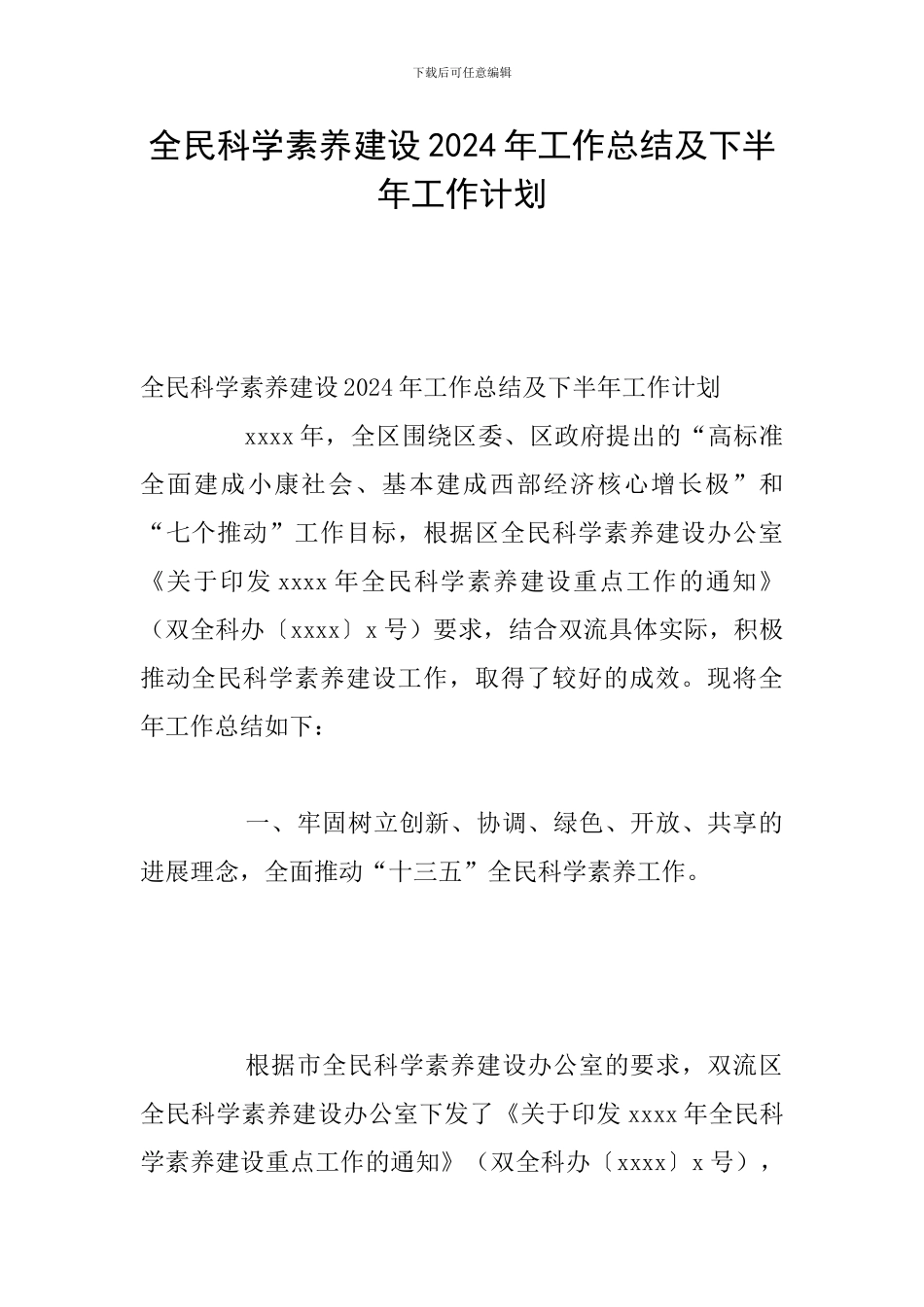 下载后可任意编辑

全民科学素养建设2024年工作总结及下半年工作计划

全民科学素养建设2024年工作总结及下半年工作计划

xxxx年，全区围绕区委、区政府提出的“高标准全面建成小康社会、基本建成西部经济核心增长极”和“七个推动”工作目标，根据区全民科学素养建设办公室《关于印发xxxx年全民科学素养建设重点工作的通知》（双全科办〔xxxx〕x号）要求，结合双流具体实际，积极推动全民科学素养建设工作，取得了较好的成效。现将全年工作总结如下：

一、牢固树立创新、协调、绿色、开放、共享的进展理念，全面推动“十三五”全民科学素养工作。

根据市全民科学素养建设办公室的要求，双流区全民科学素养建设办公室下发了《关于印发xxxx年全民科学素养建设重点工作的通知》（双全科办〔xxxx〕x号），